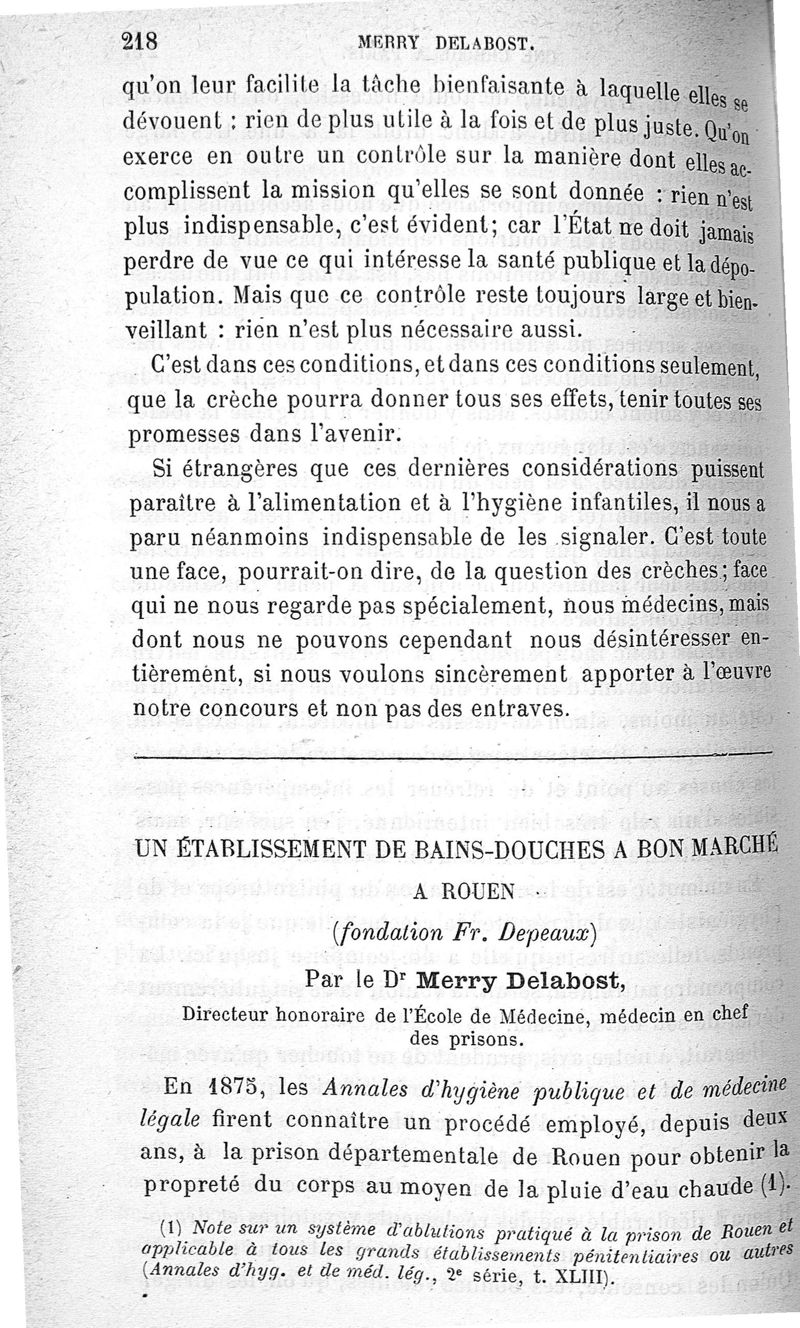 218 MERRY DELABOST.

qu'on leur facilite la tâche bienfaisante à laquelle elles se dévouent : rien de plus utile à la fois et de plus juste. Qu'on exerce en outre un contrôle sur la manière dont elles accomplissent la mission qu'elles se sont donnée : rien n'est plus indispensable, c'est évident; car l'État ne doit jamais perdre de vue ce qui intéresse la santé publique et la dépopulation. Mais que ce contrôle reste toujours large et bienveillant : rien n'est plus nécessaire aussi.

C'est dans ces conditions, et dans ces conditions seulement, que la crèche pourra donner tous ses effets, tenir toutes ses promesses dans l'avenir.

Si étrangères que ces dernières considérations puissent paraître à l'alimentation et à l'hygiène infantiles, il nous a paru néanmoins indispensable de les signaler. C'est toute une face, pourrait-on dire, de la question des crèches; face qui ne nous regarde pas spécialement, nous médecins, mais dont nous ne pouvons cependant nous désintéresser entièrement, si nous voulons sincèrement apporter à l'œuvre notre concours et non pas des entraves.

UN ÉTABLISSEMENT DE BAINS-DOUCHES A BON MARCHÉ A ROUEN

(fondation Fr. Depeaux)

Par le Dr Merry Delabost,

Directeur honoraire de l'École de Médecine, médecin en chef des prisons.

En 1875, les Annales d'hygiène publique et de médecine légale firent connaître un procédé employé, depuis deux ans, à la prison départementale de Rouen pour obtenir la propreté du corps au moyen de la pluie d'eau chaude (1).

(1) Note sur un système d'ablutions pratiqué à la prison de Rouen et applicable à tous les grands établissements pénitentiaires ou autres (Annales d'hyg. et de méd. lég., 2e série, t. XLIII).